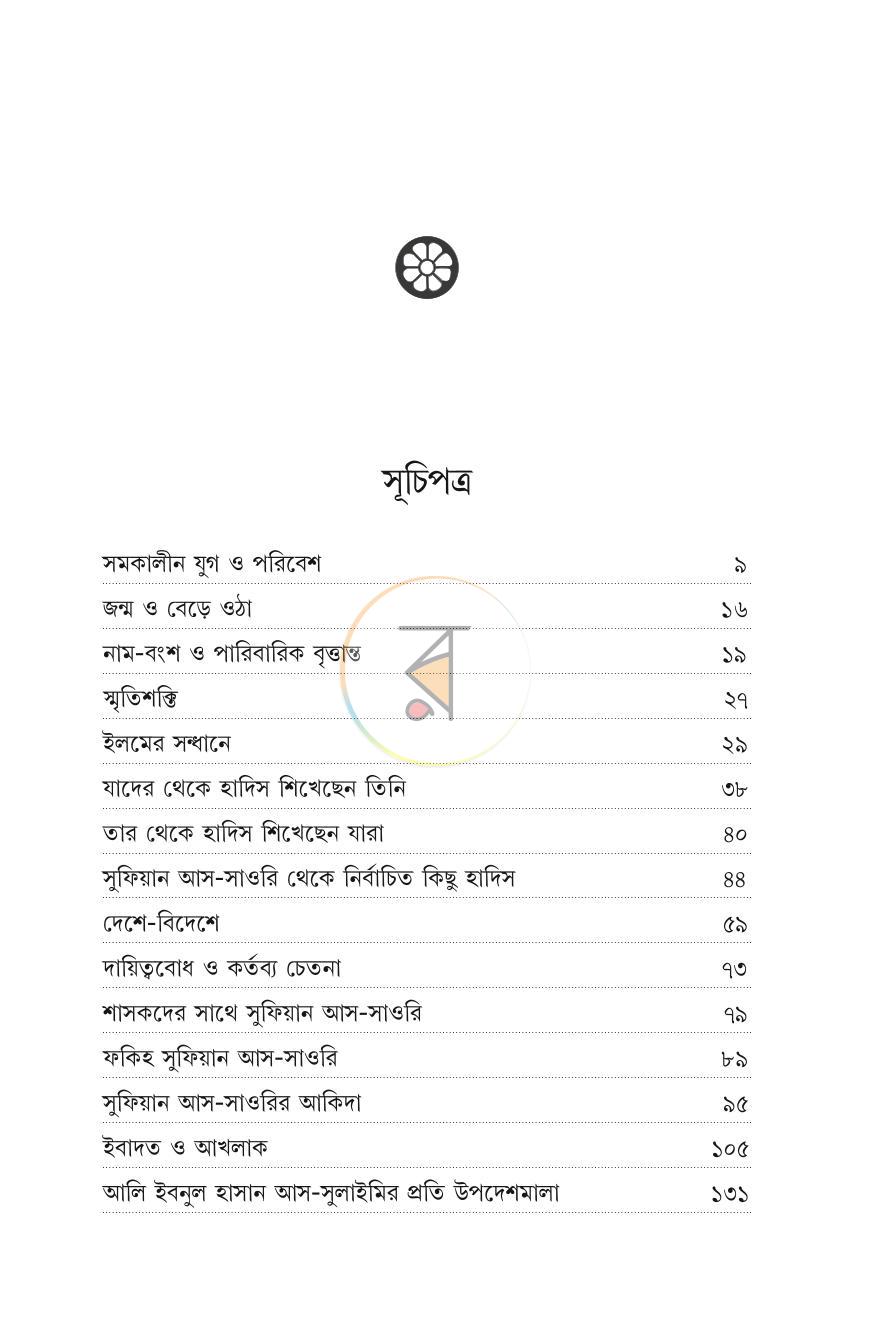 সূচিপত্র

সমকালীন যুগ ও পরিবেশ ৯
জন্ম ও বেড়ে ওঠা ১৬
নাম-বংশ ও পারিবারিক বৃত্তান্ত ১৯
স্মৃতিশক্তি ২৭
ইলমের সন্ধানে ২৯
যাদের থেকে হাদিস শিখেছেন তিনি ৩৮
তার থেকে হাদিস শিখেছেন যারা ৪০
সুফিয়ান আস-সাওরি থেকে নির্বাচিত কিছু হাদিস ৪৪
দেশে-বিদেশে ৫৯
দায়িত্ববোধ ও কর্তব্য চেতনা ৭৩
শাসকদের সাথে সুফিয়ান আস-সাওরি ৭৯
ফকিহ সুফিয়ান আস-সাওরি ৮৯
সুফিয়ান আস-সাওরির আকিদা ৯৫
ইবাদত ও আখলাক ১০৫
আলি ইবনুল হাসান আস-সুলাইমির প্রতি উপদেশমালা ১৩১

র